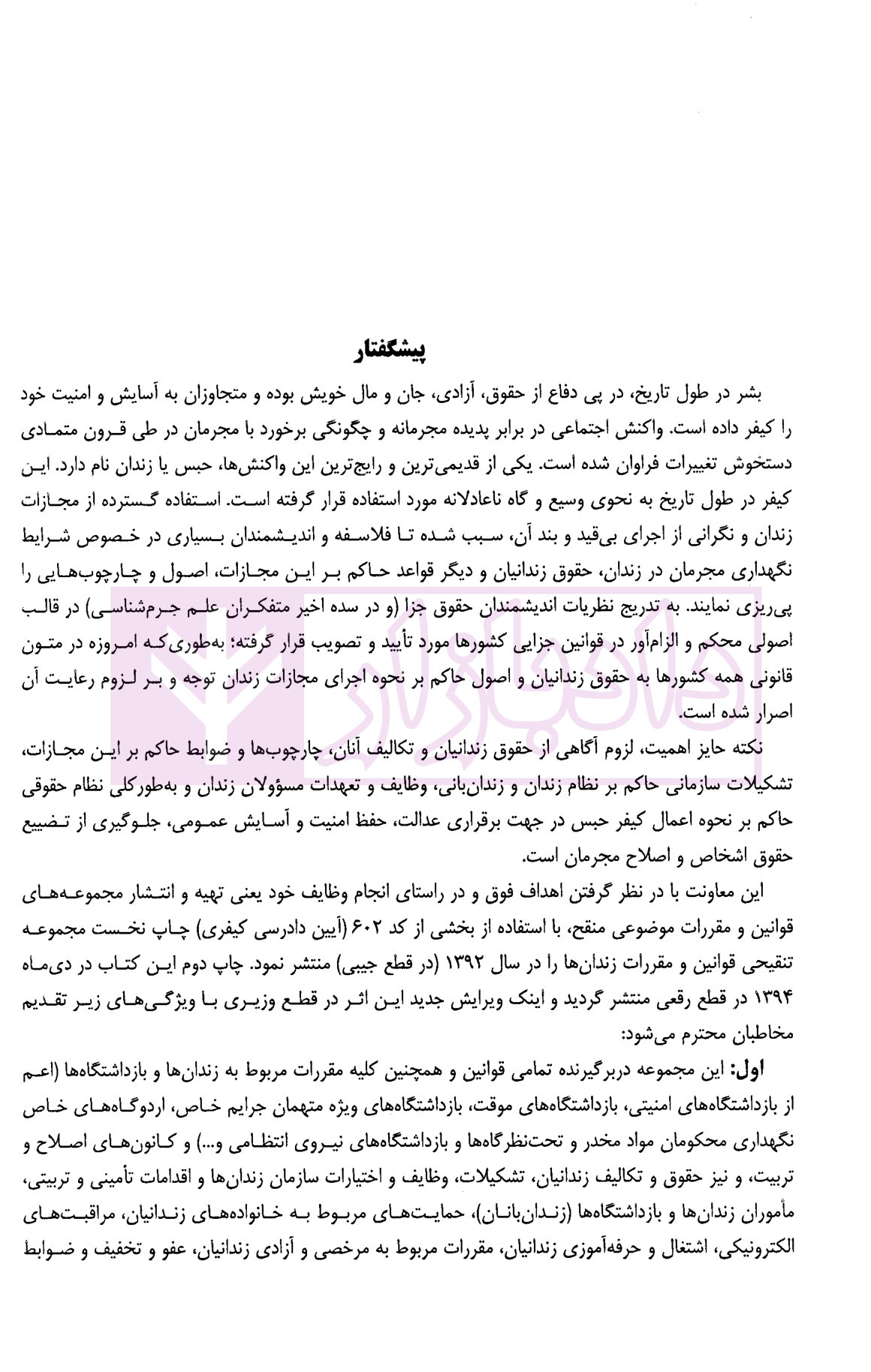 پیشگفتار

بشر در طول تاریخ، در پی دفاع از حقوق، آزادی، جان و مال خویش بوده و متجاوزان به آسایش و امنیت خود را کیفر داده است. واکنش اجتماعی در برابر پدیده مجرمانه و چگونگی برخورد با مجرمان در طی قرون متمادی دستخوش تغییرات فراوان شده است. یکی از قدیمی‌ترین و رایج‌ترین این واکنش‌ها، حبس یا زندان نام دارد. این کیفر در طول تاریخ به نحوی وسیع و گاه ناعادلانه مورد استفاده قرار گرفته است. استفاده گسترده از مجازات زندان و نگرانی از اجرای بی‌قید و بند آن، سبب شده تا فلاسفه و اندیشمندان بسیاری در خصوص شرایط نگهداری مجرمان در زندان، حقوق زندانیان و دیگر قواعد حاکم بر این مجازات، اصول و چارچوب‌هایی را پی‌ریزی نمایند. به تدریج نظریات اندیشمندان حقوق جزا (و در سده اخیر متفکران علم جرم‌شناسی) در قالب اصولی محکم و الزام‌آور در قوانین جزایی کشورها مورد تأیید و تصویب قرار گرفته؛ به‌طوری‌که امروزه در متون قانونی همه کشورها به حقوق زندانیان و اصول حاکم بر نحوه اجرای مجازات زندان توجه و بر لزوم رعایت آن اصرار شده است.

نکته حایز اهمیت، لزوم آگاهی از حقوق زندانیان و تکالیف آنان، چارچوب‌ها و ضوابط حاکم بر این مجازات، تشکیلات سازمانی حاکم بر نظام زندان و زندان‌بانی، وظایف و تعهدات مسؤولان زندان و به‌طورکلی نظام حقوقی حاکم بر نحوه اعمال کیفر حبس در جهت برقراری عدالت، حفظ امنیت و آسایش عمومی، جلوگیری از تضییع حقوق اشخاص و اصلاح مجرمان است.

این معاونت با در نظر گرفتن اهداف فوق و در راستای انجام وظایف خود یعنی تهیه و انتشار مجموعه‌های قوانین و مقررات موضوعی منقح، با استفاده از بخشی از کد ۶۰۲ (آیین دادرسی کیفری) چاپ نخست مجموعه تنقیحی قوانین و مقررات زندان‌ها را در سال ۱۳۹۲ (در قطع جیبی) منتشر نمود. چاپ دوم این کتاب در دی‌ماه ۱۳۹۴ در قطع رقعی منتشر گردید و اینک ویرایش جدید این اثر در قطع وزیری با ویژگی‌های زیر تقدیم مخاطبان محترم می‌شود:

اول: این مجموعه دربرگیرنده تمامی قوانین و همچنین کلیه مقررات مربوط به زندان‌ها و بازداشتگاه‌ها (اعم از بازداشتگاه‌های امنیتی، بازداشتگاه‌های موقت، بازداشتگاه‌های ویژه متهمان جرایم خاص، اردوگاه‌های خاص نگهداری محکومان مواد مخدر و تحت‌نظرگاه‌ها و بازداشتگاه‌های نیروی انتظامی و...) و کانون‌های اصلاح و تربیت، و نیز حقوق و تکالیف زندانیان، تشکیلات، وظایف و اختیارات سازمان زندان‌ها و اقدامات تأمینی و تربیتی، مأموران زندان‌ها و بازداشتگاه‌ها (زندان‌بانان)، حمایت‌های مربوط به خانواده‌های زندانیان، مراقبت‌های الکترونیکی، اشتغال و حرفه‌آموزی زندانیان، مقررات مربوط به مرخصی و آزادی زندانیان، عفو و تخفیف و ضوابط